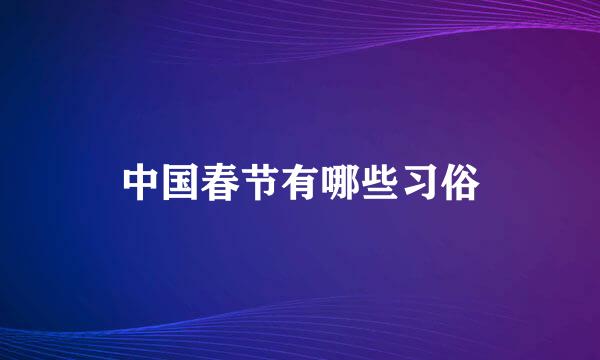 中国春节有哪些习俗